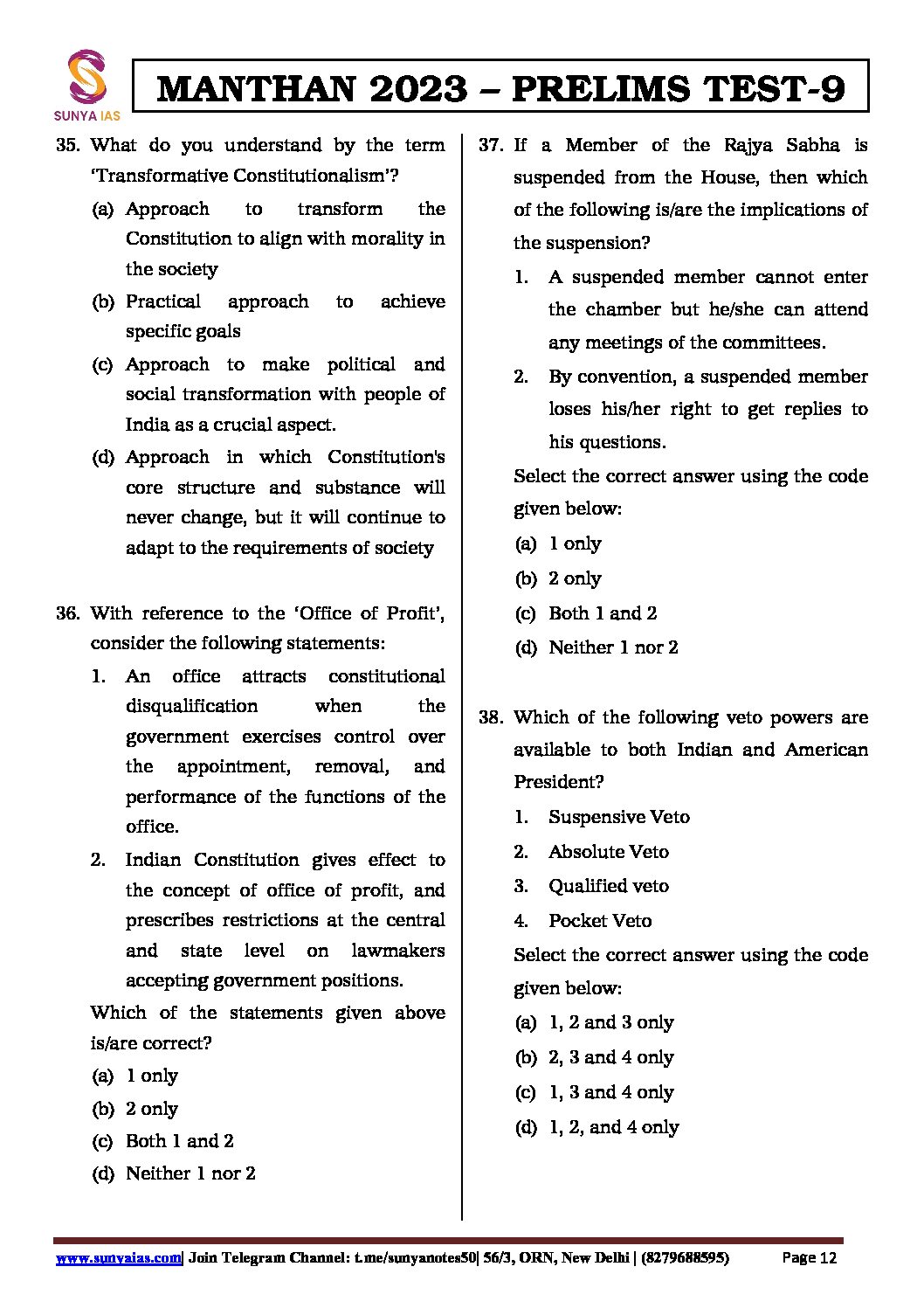 SUNYA IAS

MANTHAN 2023 – PRELIMS TEST-9

35. What do you understand by the term 'Transformative Constitutionalism'?
(a) Approach to transform the Constitution to align with morality in the society
(b) Practical approach to achieve specific goals
(c) Approach to make political and social transformation with people of India as a crucial aspect.
(d) Approach in which Constitution's core structure and substance will never change, but it will continue to adapt to the requirements of society

36. With reference to the 'Office of Profit', consider the following statements:
1. An office attracts constitutional disqualification when the government exercises control over the appointment, removal, and performance of the functions of the office.
2. Indian Constitution gives effect to the concept of office of profit, and prescribes restrictions at the central and state level on lawmakers accepting government positions.
Which of the statements given above is/are correct?
(a) 1 only
(b) 2 only
(c) Both 1 and 2
(d) Neither 1 nor 2

37. If a Member of the Rajya Sabha is suspended from the House, then which of the following is/are the implications of the suspension?
1. A suspended member cannot enter the chamber but he/she can attend any meetings of the committees.
2. By convention, a suspended member loses his/her right to get replies to his questions.
Select the correct answer using the code given below:
(a) 1 only
(b) 2 only
(c) Both 1 and 2
(d) Neither 1 nor 2

38. Which of the following veto powers are available to both Indian and American President?
1. Suspensive Veto
2. Absolute Veto
3. Qualified veto
4. Pocket Veto
Select the correct answer using the code given below:
(a) 1, 2 and 3 only
(b) 2, 3 and 4 only
(c) 1, 3 and 4 only
(d) 1, 2, and 4 only

www.sunyaias.com| Join Telegram Channel: t.me/sunyanotes50| 56/3, ORN, New Delhi | (8279688595) Page 12